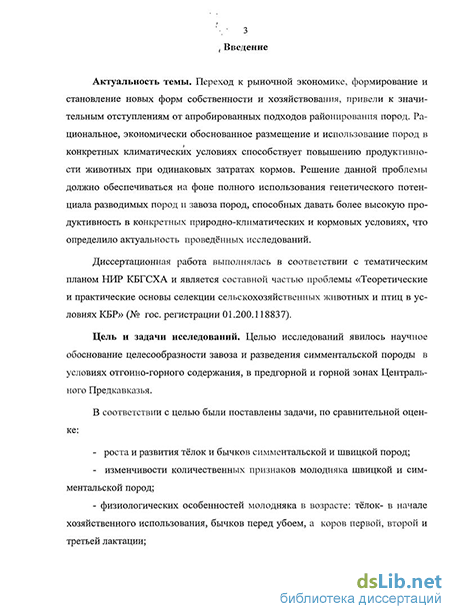 3

Введение

Актуальность темы. Переход к рыночной экономике, формирование и становление новых форм собственности и хозяйствования, привели к значительным отступлениям от апробированных подходов районирования пород. Рациональное, экономически обоснованное размещение и использование пород в конкретных климатических условиях способствует повышению продуктивности животных при одинаковых затратах кормов. Решение данной проблемы должно обеспечиваться на фоне полного использования генетического потенциала разводимых пород и завоза пород, способных давать более высокую продуктивность в конкретных природно-климатических и кормовых условиях, что определило актуальность проведённых исследований.

Диссертационная работа выполнялась в соответствии с тематическим планом НИР КБГСХА и является составной частью проблемы «Теоретические и практические основы селекции сельскохозяйственных животных и птиц в условиях КБР» (№ гос. регистрации 01.200.118837).

Цель и задачи исследований. Целью исследований явилось научное обоснование целесообразности завоза и разведения симментальской породы в условиях отгонно-горного содержания, в предгорной и горной зонах Центрального Предкавказья.

В соответствии с целью были поставлены задачи, по сравнительной оценке:

- роста и развития тёлок и бычков симментальской и швицкой пород;

- изменчивости количественных признаков молодняка швицкой и симментальской пород;

- физиологических особенностей молодняка в возрасте: тёлок- в начале хозяйственного использования, бычков перед убоем, а коров первой, второй и третьей лактации;

dsLib.net
библиотека диссертаций